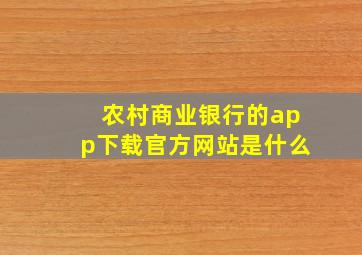 农村商业银行的app下载官方网站是什么